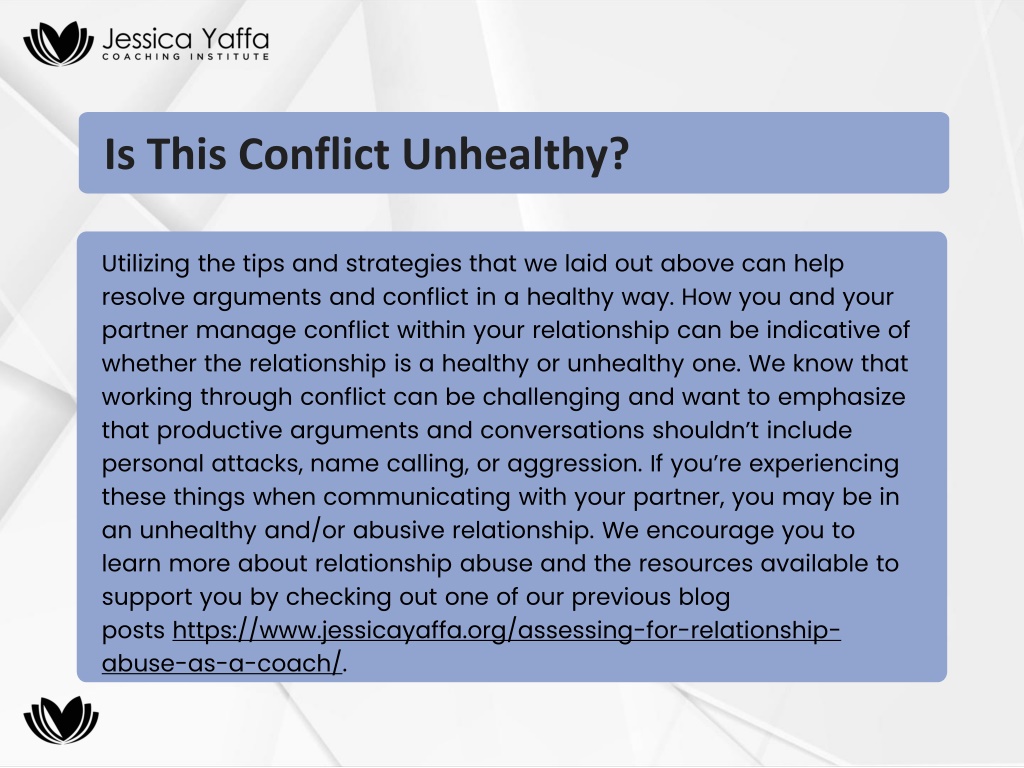 Jessica Yaffa
COACHING INSTITUTE

Is This Conflict Unhealthy?

Utilizing the tips and strategies that we laid out above can help resolve arguments and conflict in a healthy way. How you and your partner manage conflict within your relationship can be indicative of whether the relationship is a healthy or unhealthy one. We know that working through conflict can be challenging and want to emphasize that productive arguments and conversations shouldn't include personal attacks, name calling, or aggression. If you're experiencing these things when communicating with your partner, you may be in an unhealthy and/or abusive relationship. We encourage you to learn more about relationship abuse and the resources available to support you by checking out one of our previous blog posts https://www.jessicayaffa.org/assessing-for-relationship-abuse-as-a-coach/.